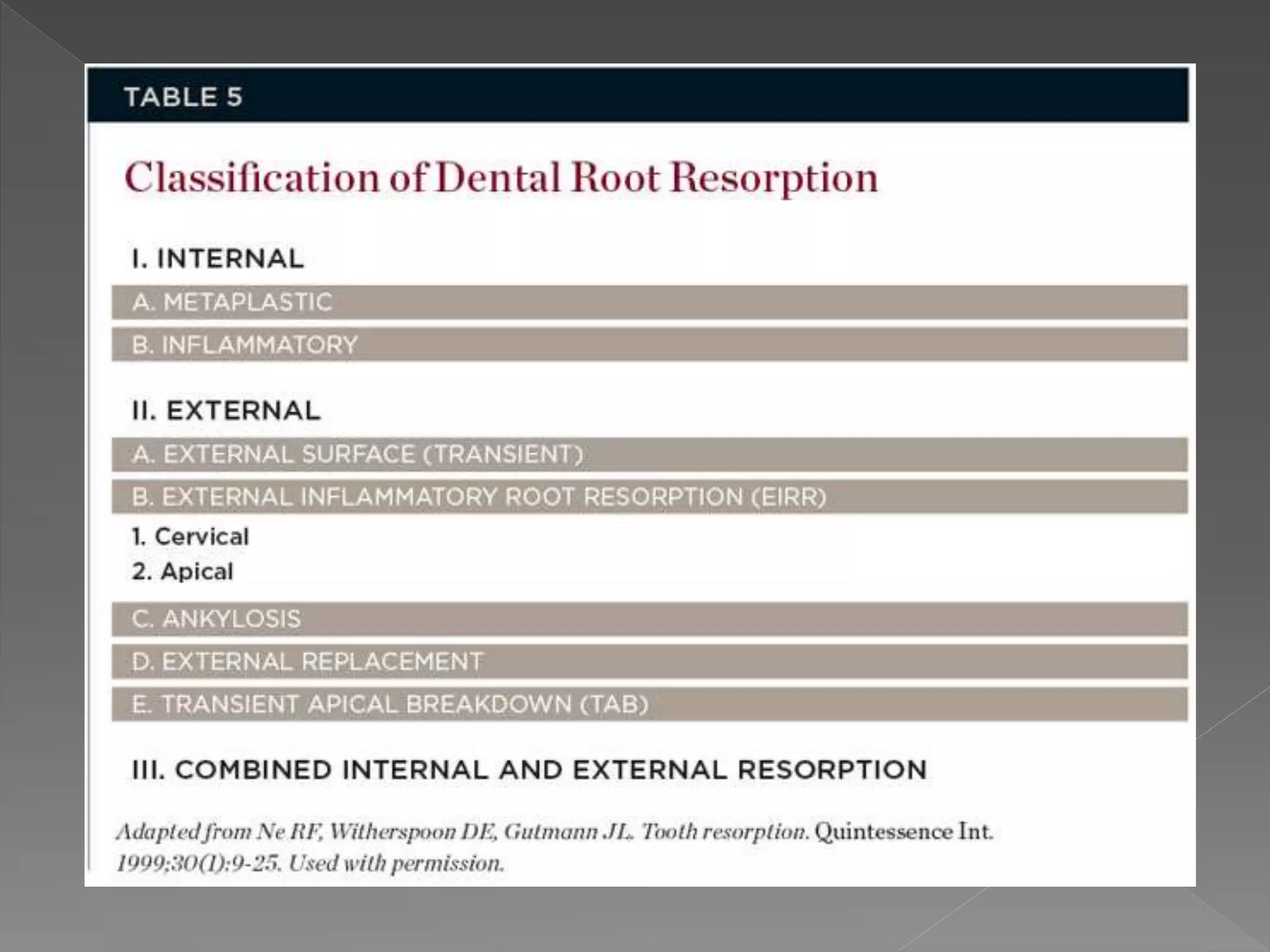 TABLE 5

Classification of Dental Root Resorption

I. INTERNAL

A. METAPLASTIC

B. INFLAMMATORY

II. EXTERNAL

A. EXTERNAL SURFACE (TRANSIENT)

B. EXTERNAL INFLAMMATORY ROOT RESORPTION (EIRR)

1. Cervical

2. Apical

C. ANKYLOSIS

D. EXTERNAL REPLACEMENT

E. TRANSIENT APICAL BREAKDOWN (TAB)

III. COMBINED INTERNAL AND EXTERNAL RESORPTION

Adapted from Ne RF, Witherspoon DE, Gutmann JL. Tooth resorption. Quintessence Int. 1999;30(1):9-25. Used with permission.